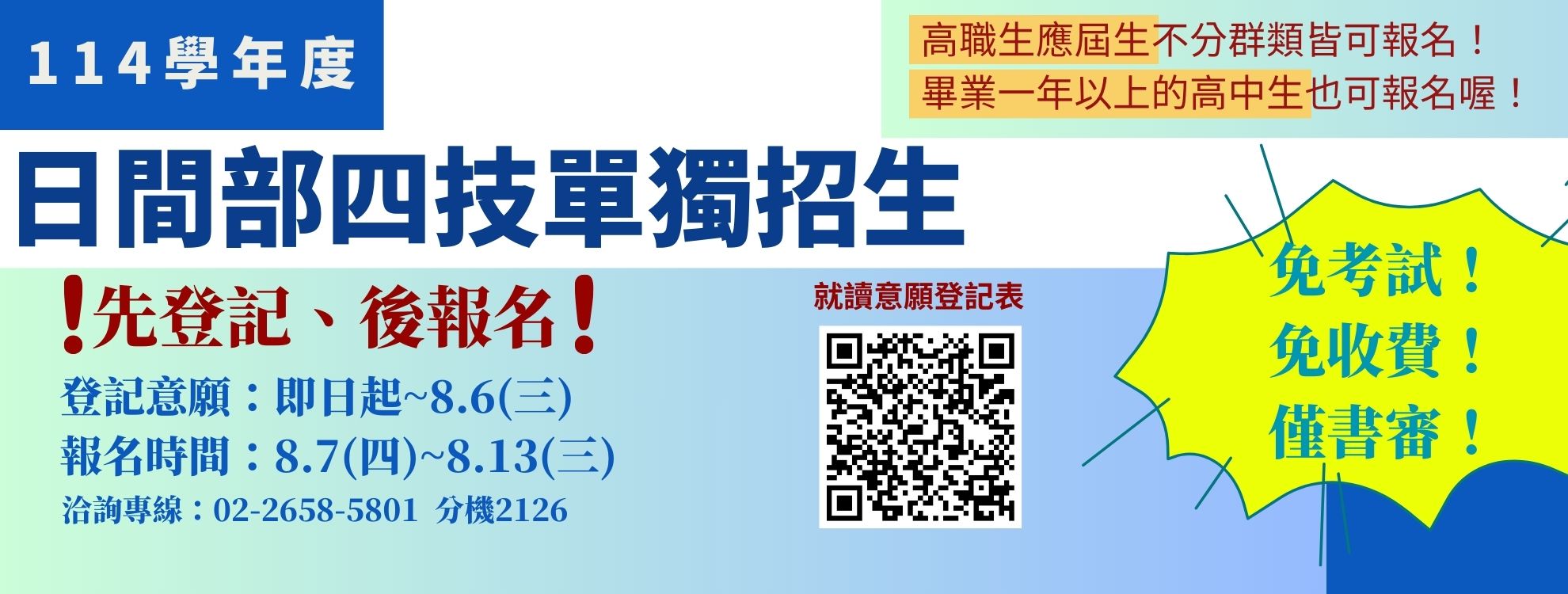 114學年度

高職生應屆生不分群類皆可報名！
畢業一年以上的高中生也可報名喔！

日間部四技單獨招生

!先登記、後報名!

登記意願：即日起~8.6(三)
報名時間：8.7(四)~8.13(三)
洽詢專線：02-2658-5801 分機2126

就讀意願登記表

免考試！
免收費！
僅書審！